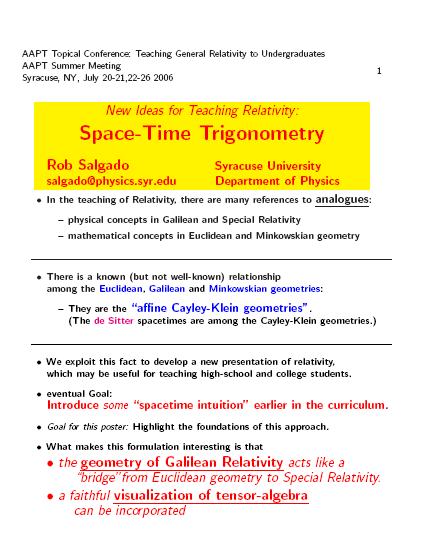 AAPT Topical Conference: Teaching General Relativity to Undergraduates
AAPT Summer Meeting
Syracuse, NY, July 20-21,22-26 2006

1

New Ideas for Teaching Relativity:

Space-Time Trigonometry

Rob Salgado
salgado@physics.syr.edu

Syracuse University
Department of Physics

• In the teaching of Relativity, there are many references to analogues:

– physical concepts in Galilean and Special Relativity

– mathematical concepts in Euclidean and Minkowskian geometry

• There is a known (but not well-known) relationship among the Euclidean, Galilean and Minkowskian geometries:

– They are the "affine Cayley-Klein geometries". (The de Sitter spacetimes are among the Cayley-Klein geometries.)

• We exploit this fact to develop a new presentation of relativity, which may be useful for teaching high-school and college students.

• eventual Goal:
Introduce some "spacetime intuition" earlier in the curriculum.

• Goal for this poster: Highlight the foundations of this approach.

• What makes this formulation interesting is that

• the geometry of Galilean Relativity acts like a "bridge" from Euclidean geometry to Special Relativity.

• a faithful visualization of tensor-algebra can be incorporated